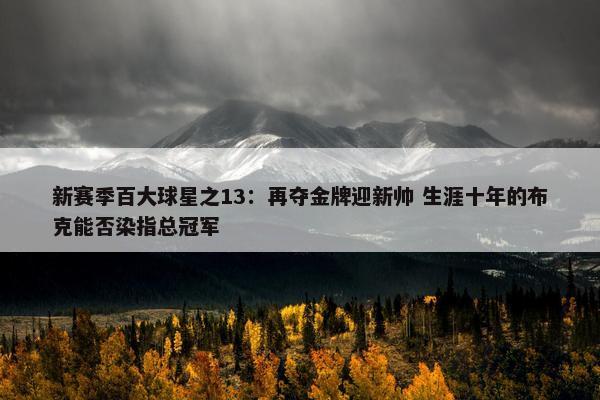 新赛季百大球星之13：再夺金牌迎新帅 生涯十年的布克能否染指总冠军